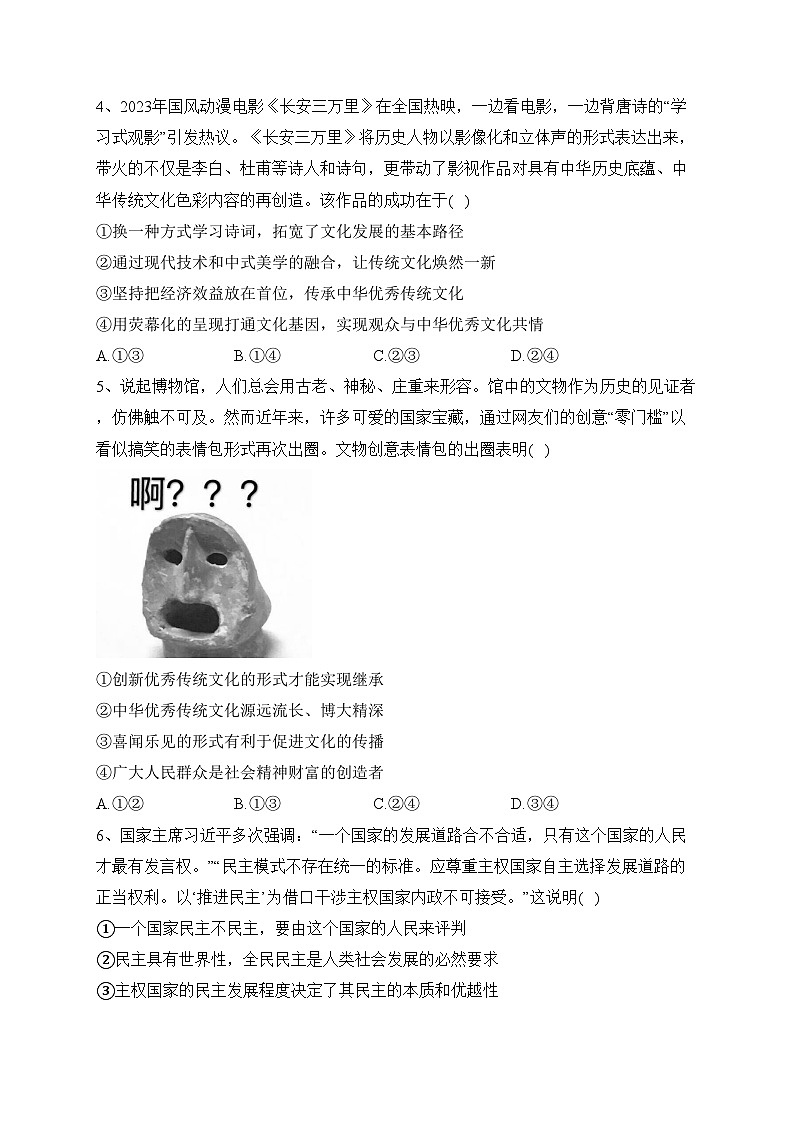 4、2023年国风动漫电影《长安三万里》在全国热映，一边看电影，一边背唐诗的“学习式观影”引发热议。《长安三万里》将历史人物以影像化和立体声的形式表达出来，带火的不仅是李白、杜甫等诗人和诗句，更带动了影视作品对具有中华历史底蕴、中华传统文化色彩内容的再创造。该作品的成功在于( )

①换一种方式学习诗词，拓宽了文化发展的基本路径

②通过现代技术和中式美学的融合，让传统文化焕然一新

③坚持把经济效益放在首位，传承中华优秀传统文化

④用荧幕化的呈现打通文化基因，实现观众与中华优秀文化共情

A.①③　　B.①④　　C.②③　　D.②④

5、说起博物馆，人们总会用古老、神秘、庄重来形容。馆中的文物作为历史的见证者，仿佛触不可及。然而近年来，许多可爱的国家宝藏，通过网友们的创意“零门槛”以看似搞笑的表情包形式再次出圈。文物创意表情包的出圈表明( )

啊？？？

①创新优秀传统文化的形式才能实现继承

②中华优秀传统文化源远流长、博大精深

③喜闻乐见的形式有利于促进文化的传播

④广大人民群众是社会精神财富的创造者

A.①②　　B.①③　　C.②④　　D.③④

6、国家主席习近平多次强调：“一个国家的发展道路合不合适，只有这个国家的人民才最有发言权。”“民主模式不存在统一的标准。应尊重主权国家自主选择发展道路的正当权利。以‘推进民主’为借口干涉主权国家内政不可接受。”这说明( )

①一个国家民主不民主，要由这个国家的人民来评判

②民主具有世界性，全民民主是人类社会发展的必然要求

③主权国家的民主发展程度决定了其民主的本质和优越性